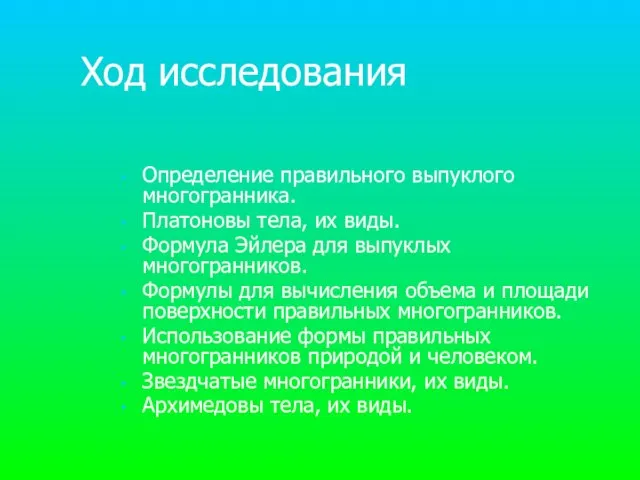 Ход исследования

- Определение правильного выпуклого многогранника.
- Платоновы тела, их виды.
- Формула Эйлера для выпуклых многогранников.
- Формулы для вычисления объема и площади поверхности правильных многогранников.
- Использование формы правильных многогранников природой и человеком.
- Звездчатые многогранники, их виды.
- Архимедовы тела, их виды.